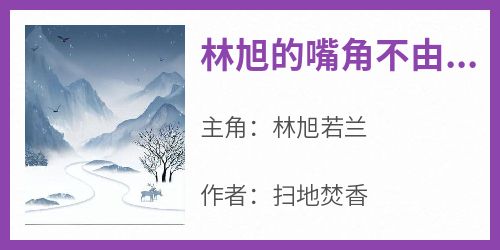 林旭的嘴角不由...

主角：林旭若兰

作者：扫地焚香